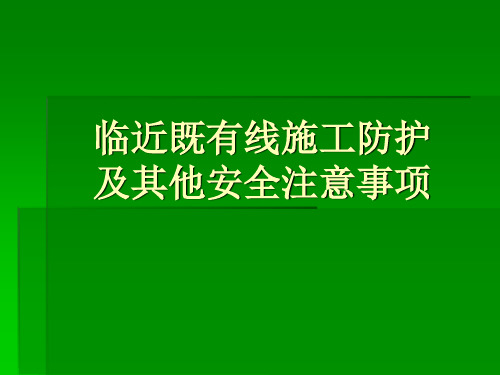 临近既有线施工防护及其他安全注意事项